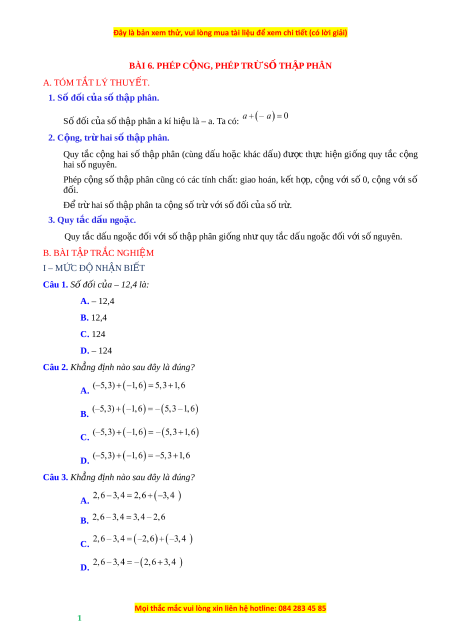 Đây là bản xem thử, vui lòng mua tài liệu để xem chi tiết (có lời giải)

BÀI 6. PHÉP CỘNG, PHÉP TRỪ SỐ THẬP PHÂN

A. TÓM TẮT LÝ THUYẾT.

1. Số đối của số thập phân.

Số đối của số thập phân a kí hiệu là – a. Ta có: $a+(-a)=0$

2. Cộng, trừ hai số thập phân.

Quy tắc cộng hai số thập phân (cùng dấu hoặc khác dấu) được thực hiện giống quy tắc cộng hai số nguyên.

Phép cộng số thập phân cũng có các tính chất: giao hoán, kết hợp, cộng với số 0, cộng với số đối.

Để trừ hai số thập phân ta cộng số trừ với số đối của số trừ.

3. Quy tắc dấu ngoặc.

Quy tắc dấu ngoặc đối với số thập phân giống như quy tắc dấu ngoặc đối với số nguyên.

B. BÀI TẬP TRẮC NGHIỆM

I – MỨC ĐỘ NHẬN BIẾT

Câu 1. Số đối của – 12,4 là:

A. – 12,4

B. 12,4

C. 124

D. – 124

Câu 2. Khẳng định nào sau đây là đúng?

A. $(-5,3)+(-1,6)=5,3+1,6$

B. $(-5,3)+(-1,6)=-(5,3-1,6)$

C. $(-5,3)+(-1,6)=-(5,3+1,6)$

D. $(-5,3)+(-1,6)=-5,3+1,6$

Câu 3. Khẳng định nào sau đây là đúng?

A. $2,6-3,4=2,6+(-3,4)$

B. $2,6-3,4=3,4-2,6$

C. $2,6-3,4=(-2,6)+(-3,4)$

D. $2,6-3,4=-(2,6+3,4)$

Mọi thắc mắc vui lòng xin liên hệ hotline: 084 283 45 85

1